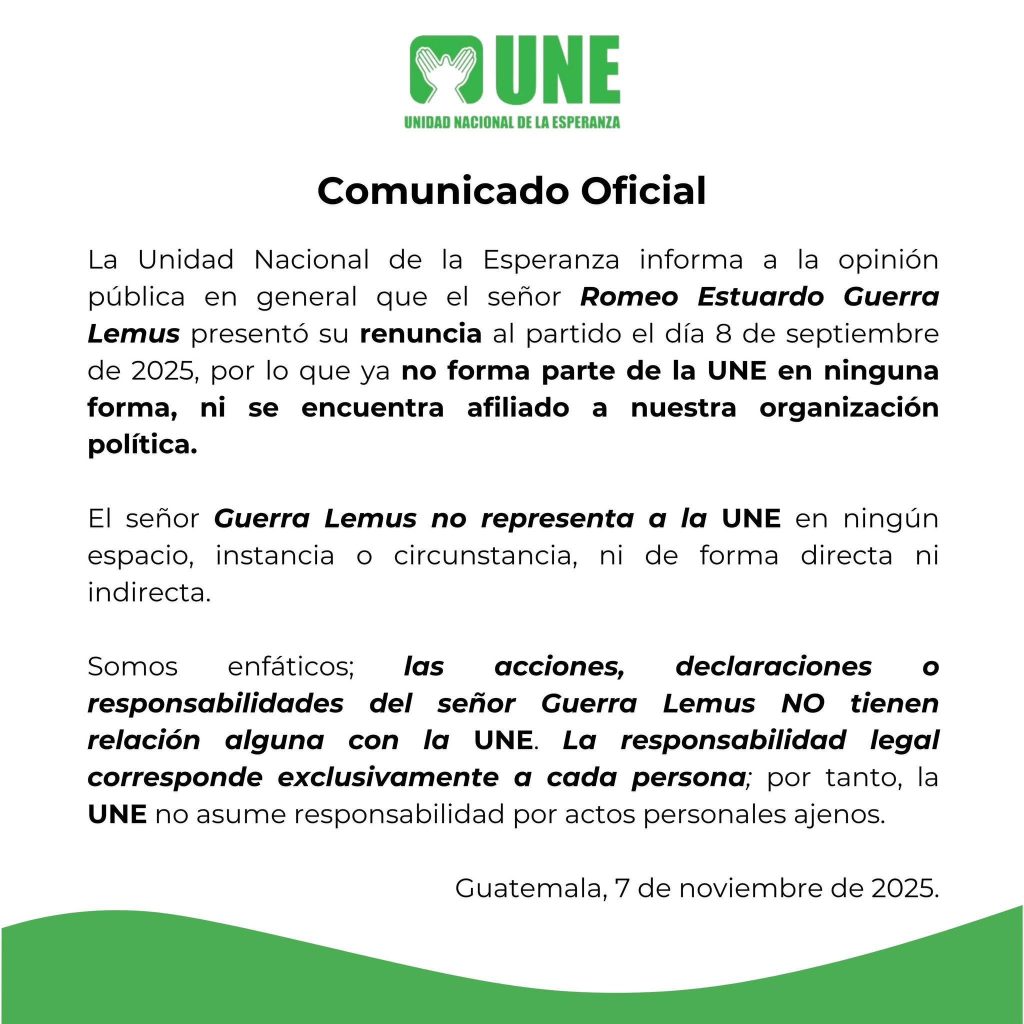 UNE
UNIDAD NACIONAL DE LA ESPERANZA

Comunicado Oficial

La Unidad Nacional de la Esperanza informa a la opinión pública en general que el señor Romeo Estuardo Guerra Lemus presentó su renuncia al partido el día 8 de septiembre de 2025, por lo que ya no forma parte de la UNE en ninguna forma, ni se encuentra afiliado a nuestra organización política.

El señor Guerra Lemus no representa a la UNE en ningún espacio, instancia o circunstancia, ni de forma directa ni indirecta.

Somos enfáticos; las acciones, declaraciones o responsabilidades del señor Guerra Lemus NO tienen relación alguna con la UNE. La responsabilidad legal corresponde exclusivamente a cada persona; por tanto, la UNE no asume responsabilidad por actos personales ajenos.

Guatemala, 7 de noviembre de 2025.